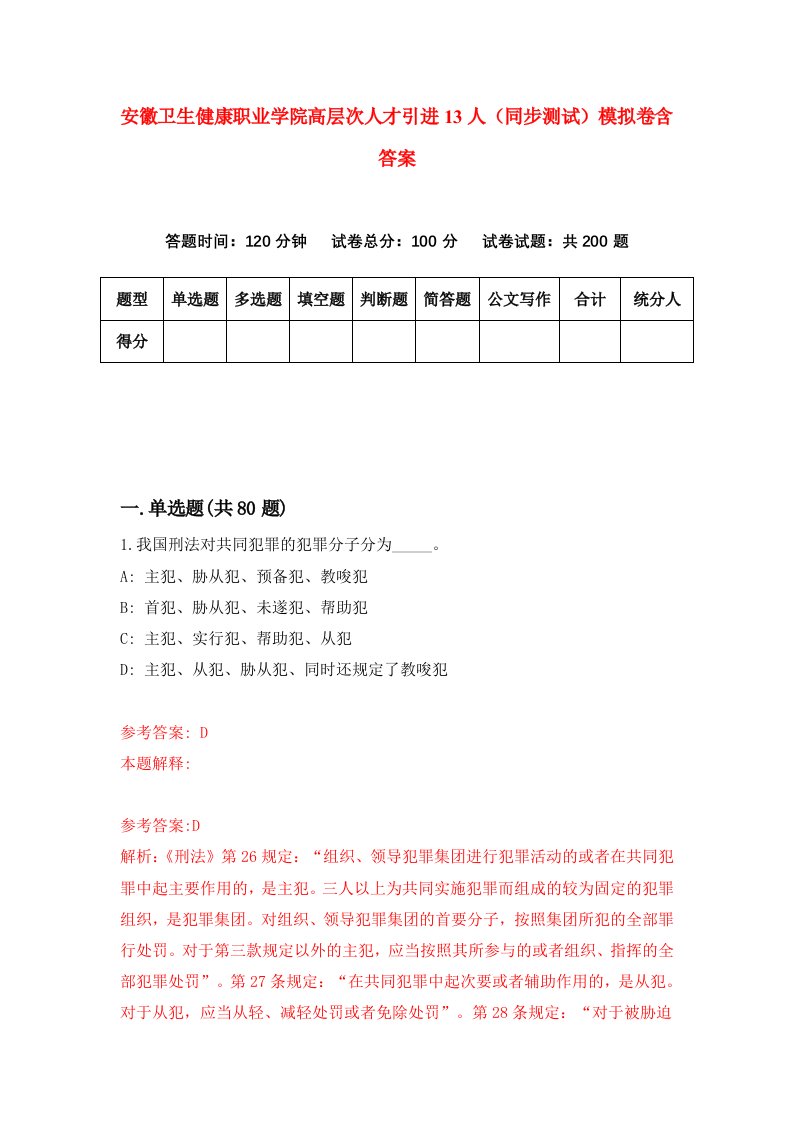 安徽卫生健康职业学院高层次人才引进13人（同步测试）模拟卷含答案

答题时间：120分钟　试卷总分：100分　试卷试题：共200题

| 题型 | 单选题 | 多选题 | 填空题 | 判断题 | 简答题 | 公文写作 | 合计 | 统分人 |
|---|---|---|---|---|---|---|---|---|
| 得分 | | | | | | | | |

一.单选题(共80题)

1.我国刑法对共同犯罪的犯罪分子分为_____。

A: 主犯、胁从犯、预备犯、教唆犯

B: 首犯、胁从犯、未遂犯、帮助犯

C: 主犯、实行犯、帮助犯、从犯

D: 主犯、从犯、胁从犯、同时还规定了教唆犯

参考答案: D

本题解释:

参考答案:D

解析:《刑法》第26规定：“组织、领导犯罪集团进行犯罪活动的或者在共同犯罪中起主要作用的，是主犯。三人以上为共同实施犯罪而组成的较为固定的犯罪组织，是犯罪集团。对组织、领导犯罪集团的首要分子，按照集团所犯的全部罪行处罚。对于第三款规定以外的主犯，应当按照其所参与的或者组织、指挥的全部犯罪处罚”。第27条规定：“在共同犯罪中起次要或者辅助作用的，是从犯。对于从犯，应当从轻、减轻处罚或者免除处罚”。第28条规定：“对于被胁迫